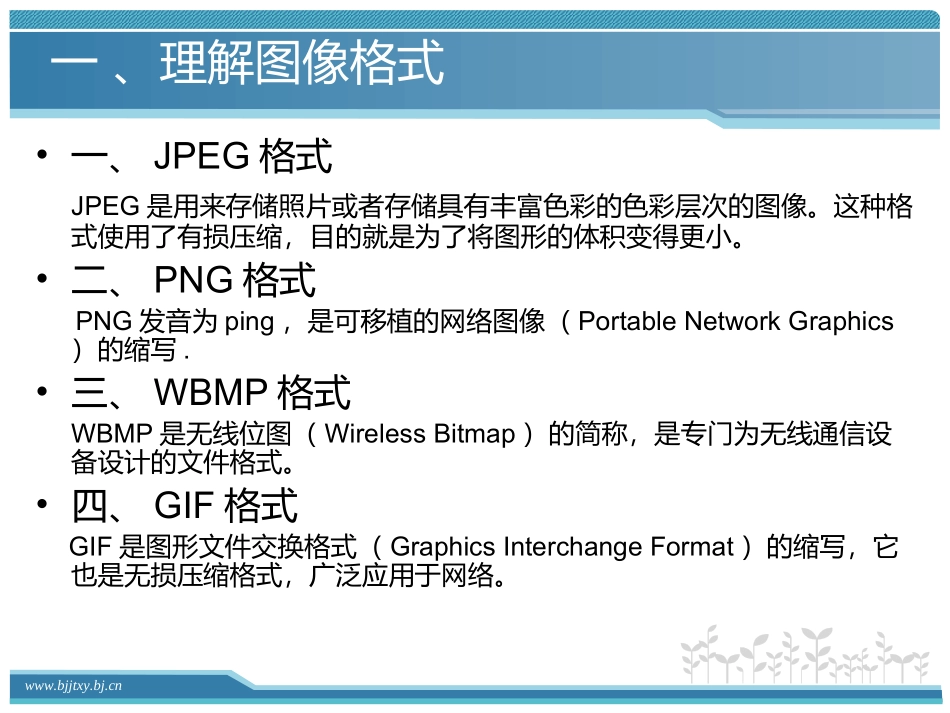 一、理解图像格式

• 一、JPEG格式

JPEG是用来存储照片或者存储具有丰富色彩的色彩层次的图像。这种格式使用了有损压缩，目的就是为了将图形的体积变得更小。

• 二、PNG格式

PNG发音为ping，是可移植的网络图像（Portable Network Graphics）的缩写.

• 三、WBMP格式

WBMP是无线位图（Wireless Bitmap）的简称，是专门为无线通信设备设计的文件格式。

• 四、GIF格式

GIF是图形文件交换格式（Graphics Interchange Format）的缩写，它也是无损压缩格式，广泛应用于网络。

www.bjjtxy.bj.cn